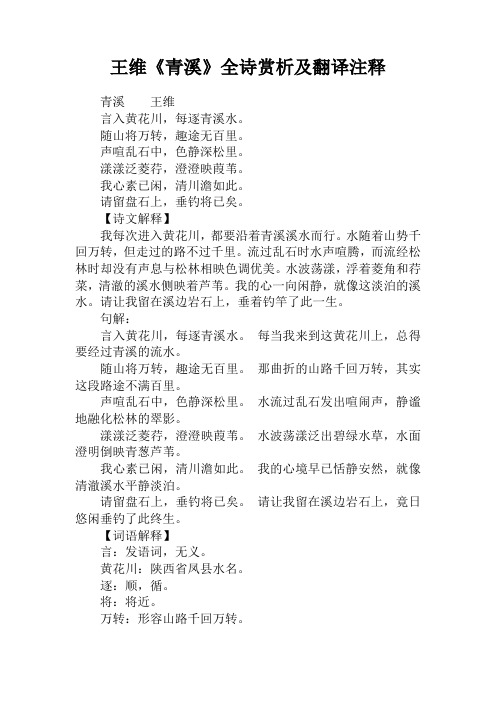 王维《青溪》全诗赏析及翻译注释

青溪　　王维
言入黄花川，每逐青溪水。
随山将万转，趣途无百里。
声喧乱石中，色静深松里。
漾漾泛菱荇，澄澄映葭苇。
我心素已闲，清川澹如此。
请留盘石上，垂钓将已矣。
【诗文解释】
我每次进入黄花川，都要沿着青溪溪水而行。水随着山势千回万转，但走过的路不过千里。流过乱石时水声喧腾，而流经松林时却没有声息与松林相映色调优美。水波荡漾，浮着菱角和荇菜，清澈的溪水侧映着芦苇。我的心一向闲静，就像这淡泊的溪水。请让我留在溪边岩石上，垂着钓竿了此一生。
句解：
言入黄花川，每逐青溪水。　每当我来到这黄花川上，总得要经过青溪的流水。
随山将万转，趣途无百里。　那曲折的山路千回万转，其实这段路途不满百里。
声喧乱石中，色静深松里。　水流过乱石发出喧闹声，静谧地融化松林的翠影。
漾漾泛菱荇，澄澄映葭苇。　水波荡漾泛出碧绿水草，水面澄明倒映青葱芦苇。
我心素已闲，清川澹如此。　我的心境早已恬静安然，就像清澈溪水平静淡泊。
请留盘石上，垂钓将已矣。　请让我留在溪边岩石上，竟日悠闲垂钓了此终生。
【词语解释】
言：发语词，无义。
黄花川：陕西省凤县水名。
逐：顺，循。
将：将近。
万转：形容山路千回万转。